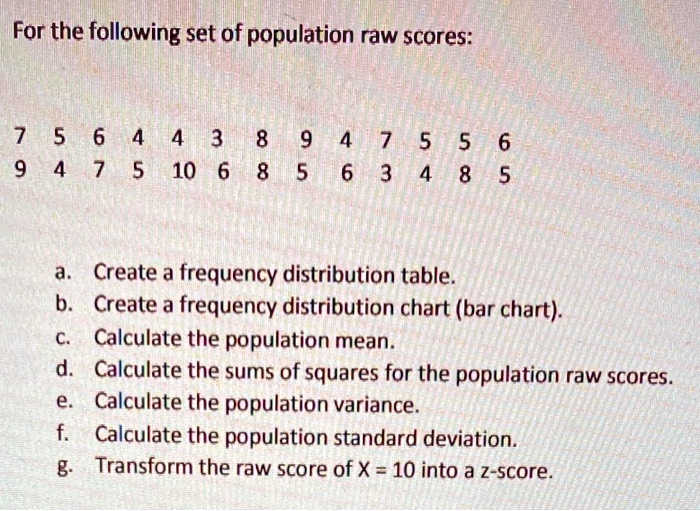 For the following set of population raw scores:

7 5 6 4 4 3 8 9 4 7 5 5 6
9 4 7 5 10 6 8 5 6 3 4 8 5

a. Create a frequency distribution table.
b. Create a frequency distribution chart (bar chart).
c. Calculate the population mean.
d. Calculate the sums of squares for the population raw scores.
e. Calculate the population variance.
f. Calculate the population standard deviation.
g. Transform the raw score of X = 10 into a z-score.